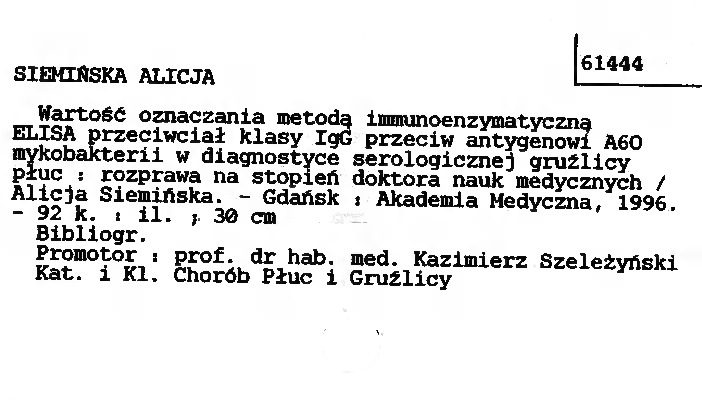 61444

SIEMIŃSKA ALICJA

Wartość oznaczania metodą immunoenzymatyczną ELISA przeciwciał klasy IgG przeciw antygenowi A60 mykobakterii w diagnostyce serologicznej gruźlicy płuc : rozprawa na stopień doktora nauk medycznych / Alicja Siemińska. - Gdańsk : Akademia Medyczna, 1996. - 92 k. : il. ; 30 cm

Bibliogr.

Promotor : prof. dr hab. med. Kazimierz Szeleżyński

Kat. i Kl. Chorób Płuc i Gruźlicy